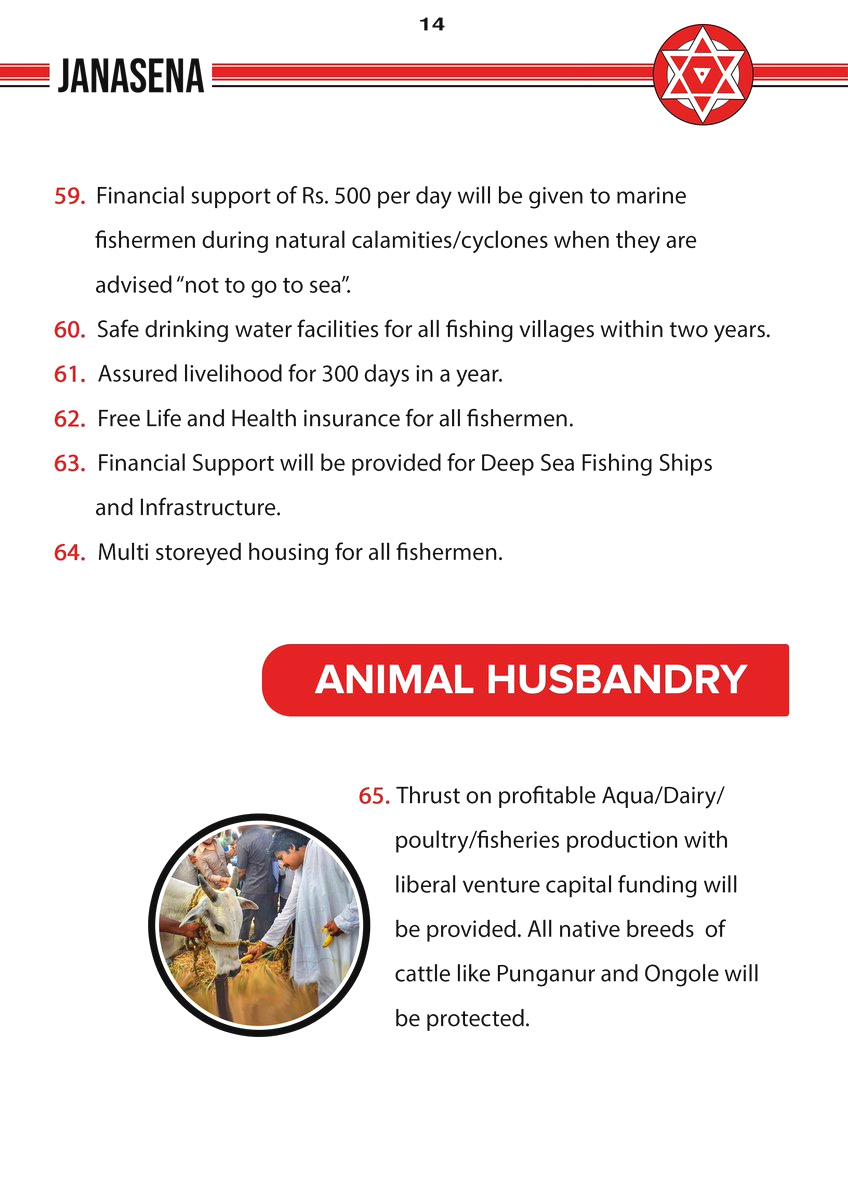 14

JANASENA

59. Financial support of Rs. 500 per day will be given to marine fishermen during natural calamities/cyclones when they are advised "not to go to sea".

60. Safe drinking water facilities for all fishing villages within two years.

61. Assured livelihood for 300 days in a year.

62. Free Life and Health insurance for all fishermen.

63. Financial Support will be provided for Deep Sea Fishing Ships and Infrastructure.

64. Multi storeyed housing for all fishermen.

ANIMAL HUSBANDRY

65. Thrust on profitable Aqua/Dairy/ poultry/fisheries production with liberal venture capital funding will be provided. All native breeds of cattle like Punganur and Ongole will be protected.